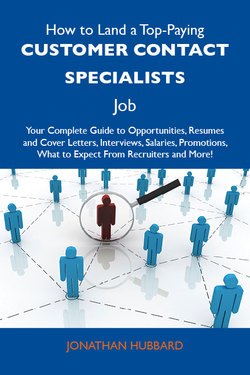 How to Land a Top-Paying
CUSTOMER CONTACT SPECIALISTS
Job

Your Complete Guide to Opportunities, Resumes and Cover Letters, Interviews, Salaries, Promotions, What to Expect From Recruiters and More!

JONATHAN HUBBARD